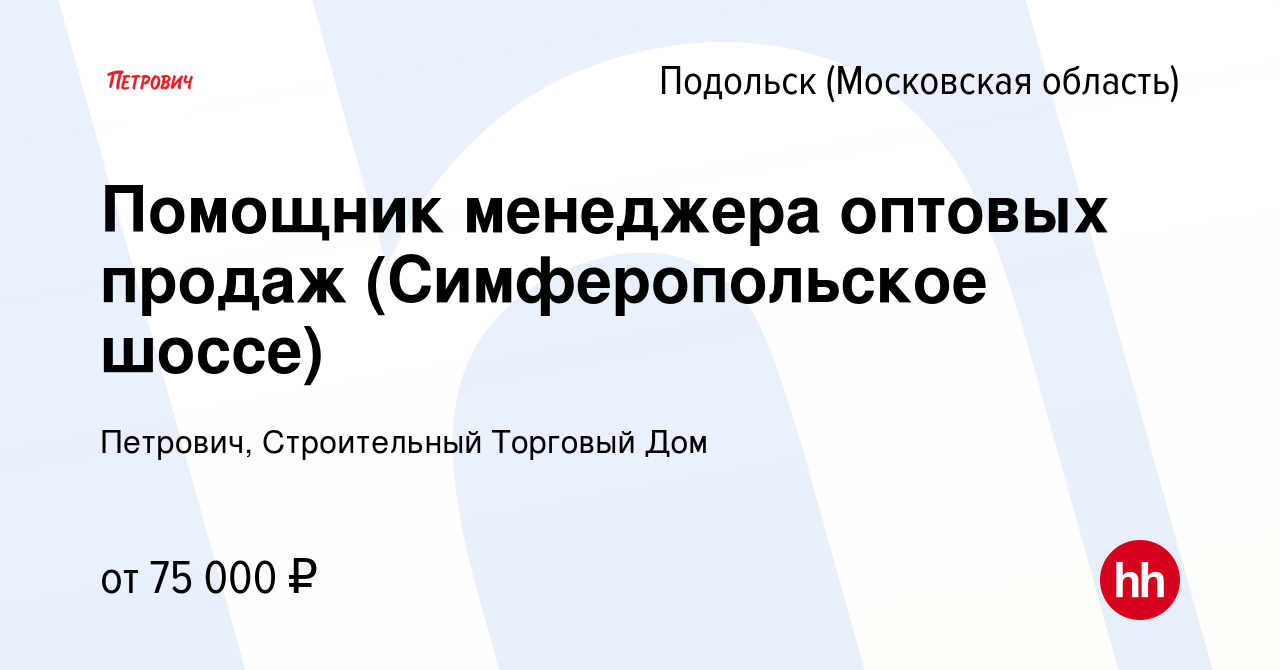 ПЕТРОВИЧ

Подольск (Московская область)

Помощник менеджера оптовых продаж (Симферопольское шоссе)

Петрович, Строительный Торговый Дом

от 75 000 ₽

hh